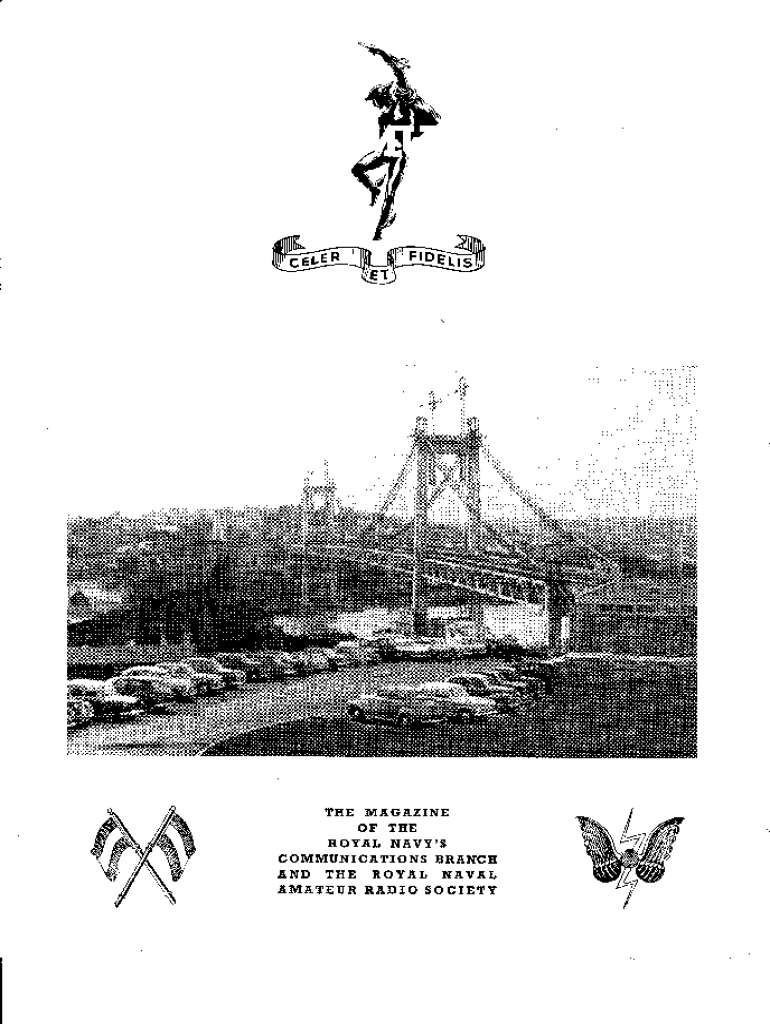 CELER ET FIDELIS

THE MAGAZINE
OF THE
ROYAL NAVY'S
COMMUNICATIONS BRANCH
AND THE ROYAL NAVAL
AMATEUR RADIO SOCIETY